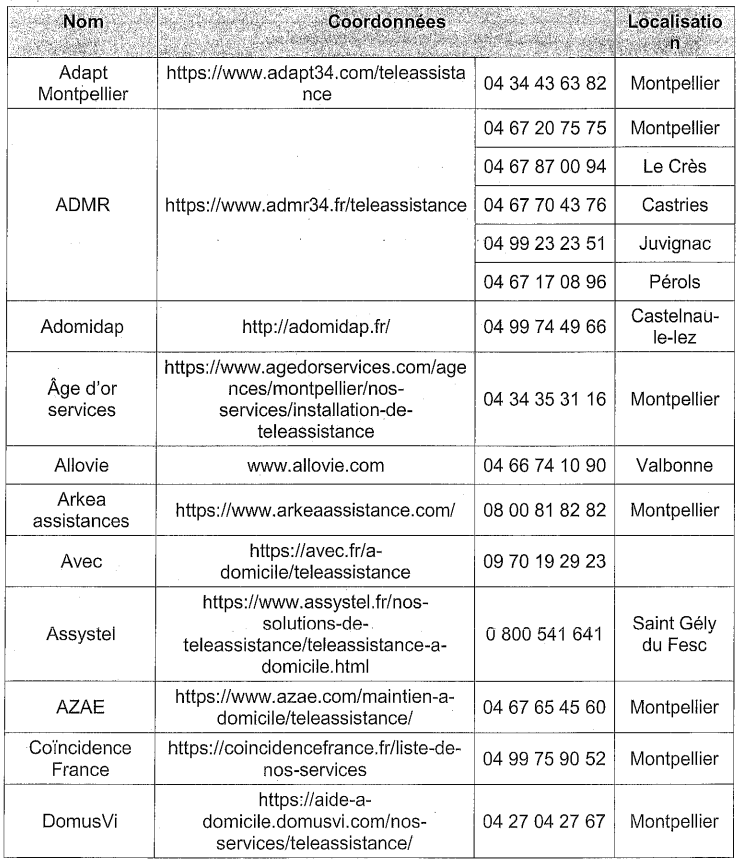 | Nom | Coordonnées | | Localisation |
|---|---|---|---|
| Adapt Montpellier | https://www.adapt34.com/teleassistance | 04 34 43 63 82 | Montpellier |
| ADMR | https://www.admr34.fr/teleassistance | 04 67 20 75 75 | Montpellier |
| | | 04 67 87 00 94 | Le Crès |
| | | 04 67 70 43 76 | Castries |
| | | 04 99 23 23 51 | Juvignac |
| | | 04 67 17 08 96 | Pérols |
| Adomidap | http://adomidap.fr/ | 04 99 74 49 66 | Castelnau-le-lez |
| Âge d'or services | https://www.agedorservices.com/agences/montpellier/nos-services/installation-de-teleassistance | 04 34 35 31 16 | Montpellier |
| Allovie | www.allovie.com | 04 66 74 10 90 | Valbonne |
| Arkea assistances | https://www.arkeaassistance.com/ | 08 00 81 82 82 | Montpellier |
| Avec | https://avec.fr/a-domicile/teleassistance | 09 70 19 29 23 | |
| Assystel | https://www.assystel.fr/nos-solutions-de-teleassistance/teleassistance-a-domicile.html | 0 800 541 641 | Saint Gély du Fesc |
| AZAE | https://www.azae.com/maintien-a-domicile/teleassistance/ | 04 67 65 45 60 | Montpellier |
| Coïncidence France | https://coincidencefrance.fr/liste-de-nos-services | 04 99 75 90 52 | Montpellier |
| DomusVi | https://aide-a-domicile.domusvi.com/nos-services/teleassistance/ | 04 27 04 27 67 | Montpellier |